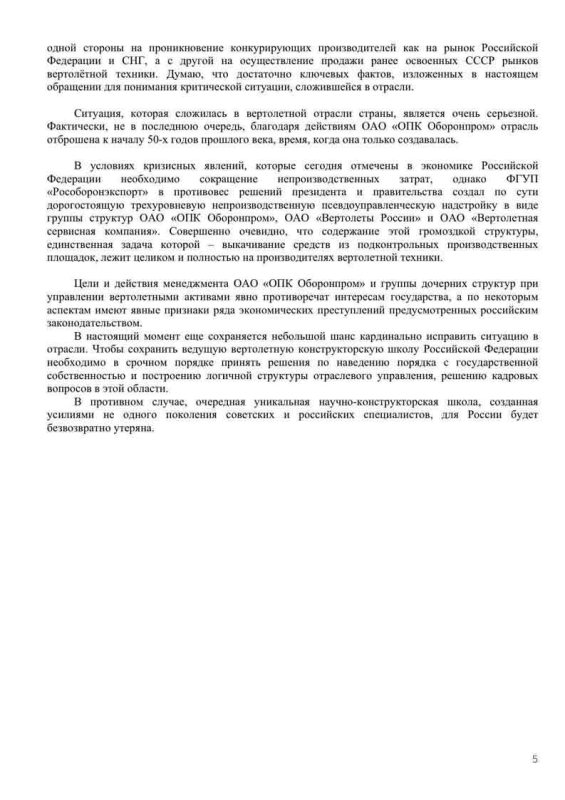 одной стороны на проникновение конкурирующих производителей как на рынок Российской Федерации и СНГ, а с другой на осуществление продажи ранее освоенных СССР рынков вертолётной техники. Думаю, что достаточно ключевых фактов, изложенных в настоящем обращении для понимания критической ситуации, сложившейся в отрасли.

Ситуация, которая сложилась в вертолетной отрасли страны, является очень серьезной. Фактически, не в последнюю очередь, благодаря действиям ОАО «ОПК Оборонпром» отрасль отброшена к началу 50-х годов прошлого века, время, когда она только создавалась.

В условиях кризисных явлений, которые сегодня отмечены в экономике Российской Федерации необходимо сокращение непроизводственных затрат, однако ФГУП «Рособоронэкспорт» в противовес решений президента и правительства создал по сути дорогостоящую трехуровневую непроизводственную псевдоуправленческую надстройку в виде группы структур ОАО «ОПК Оборонпром», ОАО «Вертолеты России» и ОАО «Вертолетная сервисная компания». Совершенно очевидно, что содержание этой громоздкой структуры, единственная задача которой – выкачивание средств из подконтрольных производственных площадок, лежит целиком и полностью на производителях вертолетной техники.

Цели и действия менеджмента ОАО «ОПК Оборонпром» и группы дочерних структур при управлении вертолетными активами явно противоречат интересам государства, а по некоторым аспектам имеют явные признаки ряда экономических преступлений предусмотренных российским законодательством.

В настоящий момент еще сохраняется небольшой шанс кардинально исправить ситуацию в отрасли. Чтобы сохранить ведущую вертолетную конструкторскую школу Российской Федерации необходимо в срочном порядке принять решения по наведению порядка с государственной собственностью и построению логичной структуры отраслевого управления, решению кадровых вопросов в этой области.

В противном случае, очередная уникальная научно-конструкторская школа, созданная усилиями не одного поколения советских и российских специалистов, для России будет безвозвратно утеряна.

5